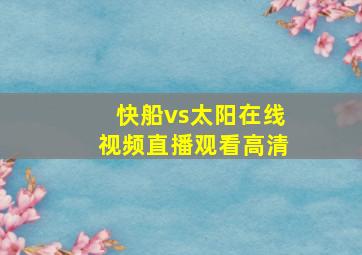 快船vs太阳在线
视频直播观看高清